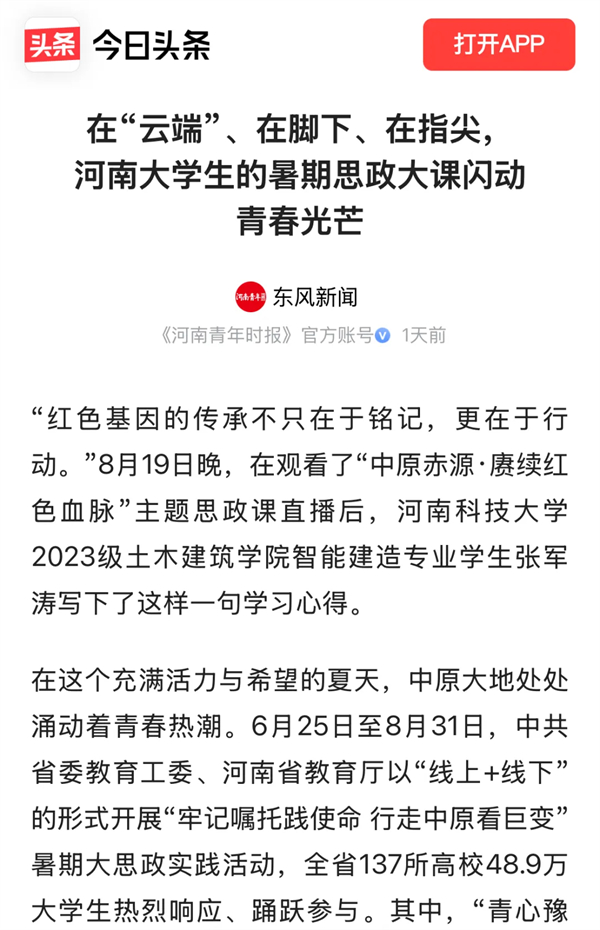 头条 今日头条

打开APP

在“云端”、在脚下、在指尖，河南大学生的暑期思政大课闪动青春光芒

河南青年报

东风新闻

《河南青年时报》官方账号 1天前

“红色基因的传承不只在于铭记，更在于行动。”8月19日晚，在观看了“中原赤源·赓续红色血脉”主题思政课直播后，河南科技大学2023级土木建筑学院智能建造专业学生张军涛写下了这样一句学习心得。

在这个充满活力与希望的夏天，中原大地处处涌动着青春热潮。6月25日至8月31日，中共省委教育工委、河南省教育厅以“线上+线下”的形式开展“牢记嘱托践使命 行走中原看巨变”暑期大思政实践活动，全省137所高校48.9万大学生热烈响应、踊跃参与。其中，“青心豫